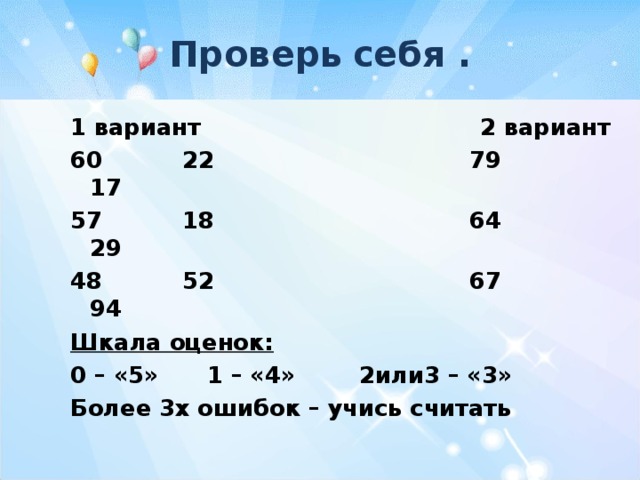 Проверь себя .

1 вариант 2 вариант

60 22 79 17

57 18 64 29

48 52 67 94

Шкала оценок:

0 – «5» 1 – «4» 2или3 – «3»

Более 3х ошибок – учись считать